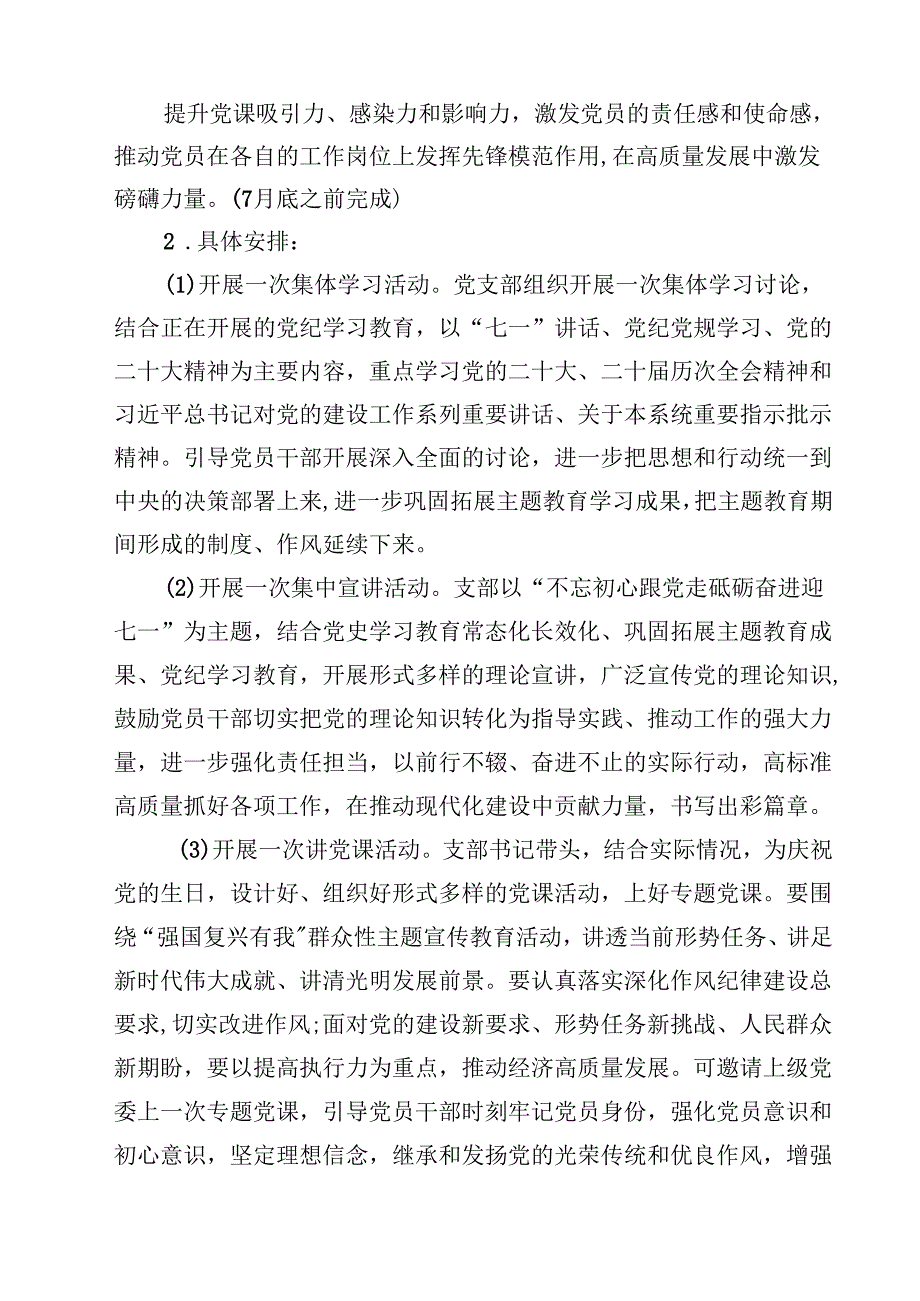 提升党课吸引力、感染力和影响力，激发党员的责任感和使命感，推动党员在各自的工作岗位上发挥先锋模范作用，在高质量发展中激发磅礴力量。(7月底之前完成)

2．具体安排：

(1)开展一次集体学习活动。党支部组织开展一次集体学习讨论，结合正在开展的党纪学习教育，以“七一”讲话、党纪党规学习、党的二十大精神为主要内容，重点学习党的二十大、二十届历次全会精神和习近平总书记对党的建设工作系列重要讲话、关于本系统重要指示批示精神。引导党员干部开展深入全面的讨论，进一步把思想和行动统一到中央的决策部署上来，进一步巩固拓展主题教育学习成果，把主题教育期间形成的制度、作风延续下来。

(2)开展一次集中宣讲活动。支部以“不忘初心跟党走砥砺奋进迎七一”为主题，结合党史学习教育常态化长效化、巩固拓展主题教育成果、党纪学习教育，开展形式多样的理论宣讲，广泛宣传党的理论知识，鼓励党员干部切实把党的理论知识转化为指导实践、推动工作的强大力量，进一步强化责任担当，以前行不辍、奋进不止的实际行动，高标准高质量抓好各项工作，在推动现代化建设中贡献力量，书写出彩篇章。

(3)开展一次讲党课活动。支部书记带头，结合实际情况，为庆祝党的生日，设计好、组织好形式多样的党课活动，上好专题党课。要围绕“强国复兴有我”群众性主题宣传教育活动，讲透当前形势任务、讲足新时代伟大成就、讲清光明发展前景。要认真落实深化作风纪律建设总要求，切实改进作风;面对党的建设新要求、形势任务新挑战、人民群众新期盼，要以提高执行力为重点，推动经济高质量发展。可邀请上级党委上一次专题党课，引导党员干部时刻牢记党员身份，强化党员意识和初心意识，坚定理想信念，继承和发扬党的光荣传统和优良作风，增强